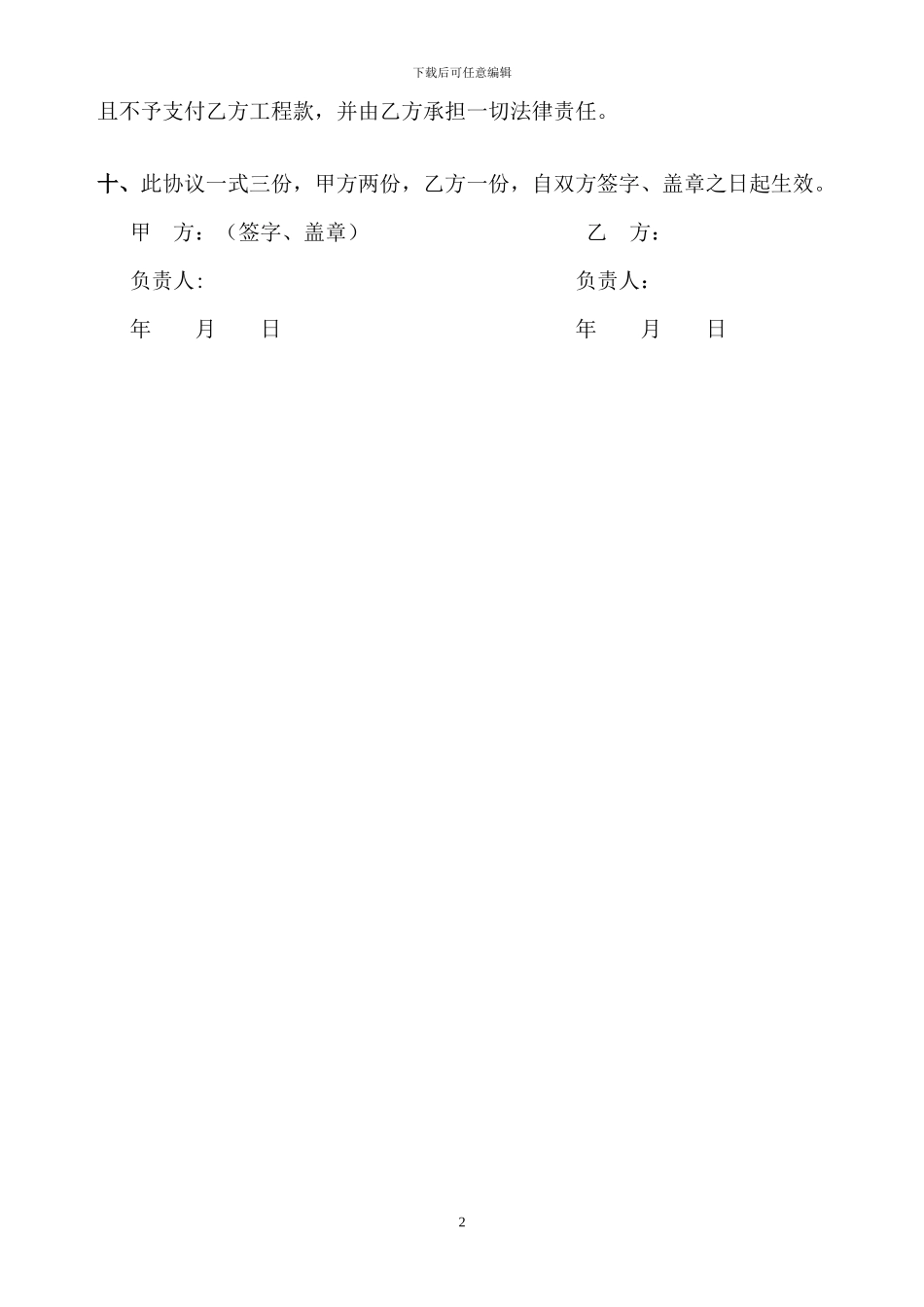 下载后可任意编辑

且不予支付乙方工程款，并由乙方承担一切法律责任。

十、此协议一式三份，甲方两份，乙方一份，自双方签字、盖章之日起生效。

甲　方：（签字、盖章）

负责人:

年　　月　　日

乙　方：

负责人：

年　　月　　日

2